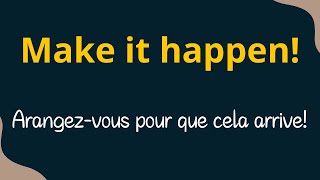 Make it happen!

Arangez-vous pour que cela arrive!